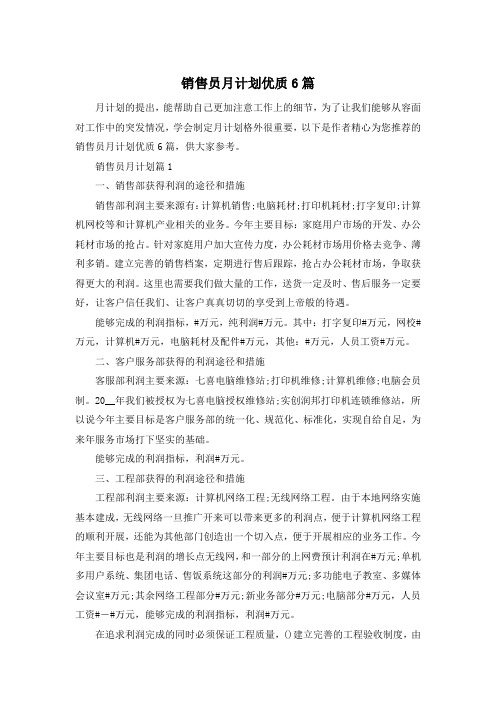 销售员月计划优质6篇

月计划的提出，能帮助自己更加注意工作上的细节，为了让我们能够从容面对工作中的突发情况，学会制定月计划格外很重要，以下是作者精心为您推荐的销售员月计划优质6篇，供大家参考。

销售员月计划篇1

一、销售部获得利润的途径和措施

销售部利润主要来源有：计算机销售；电脑耗材；打印机耗材；打字复印；计算机网校等和计算机产业相关的业务。今年主要目标：家庭用户市场的开发、办公耗材市场的抢占。针对家庭用户加大宣传力度，办公耗材市场用价格去竞争、薄利多销。建立完善的销售档案，定期进行售后跟踪，抢占办公耗材市场，争取获得更大的利润。这里也需要我们做大量的工作，送货一定及时、售后服务一定要好，让客户信任我们、让客户真真切切的享受到上帝般的待遇。

能够完成的利润指标，#万元，纯利润#万元。其中：打字复印#万元，网校#万元，计算机#万元，电脑耗材及配件#万元，其他：#万元，人员工资#万元。

二、客户服务部获得的利润途径和措施

客服部利润主要来源：七喜电脑维修站；打印机维修；计算机维修；电脑会员制。20__年我们被授权为七喜电脑授权维修站；实创润邦打印机连锁维修站，所以说今年主要目标是客户服务部的统一化、规范化、标准化，实现自给自足，为来年服务市场打下坚实的基础。

能够完成的利润指标，利润#万元。

三、工程部获得的利润途径和措施

工程部利润主要来源：计算机网络工程；无线网络工程。由于本地网络实施基本建成，无线网络一旦推广开来可以带来更多的利润点，便于计算机网络工程的顺利开展，还能为其他部门创造出一个切入点，便于开展相应的业务工作。今年主要目标也是利润的增长点无线网，和一部分的上网费预计利润在#万元；单机多用户系统、集团电话、售饭系统这部分的利润#万元；多功能电子教室、多媒体会议室#万元；其余网络工程部分#万元；新业务部分#万元；电脑部分#万元，人员工资#一#万元，能够完成的利润指标，利润#万元。

在追求利润完成的同时必须保证工程质量，()建立完善的工程验收制度，由